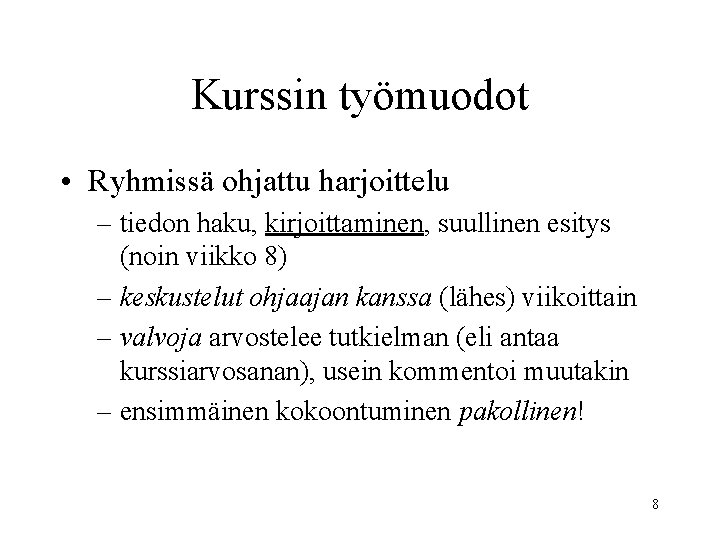 Kurssin työmuodot

• Ryhmissä ohjattu harjoittelu
– tiedon haku, kirjoittaminen, suullinen esitys (noin viikko 8)
– keskustelut ohjaajan kanssa (lähes) viikoittain
– valvoja arvostelee tutkielman (eli antaa kurssiarvosanan), usein kommentoi muutakin
– ensimmäinen kokoontuminen pakollinen!

8